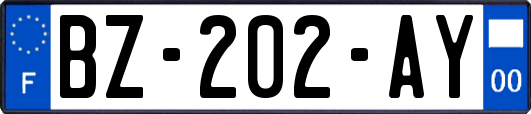 F
BZ-202-AY
00